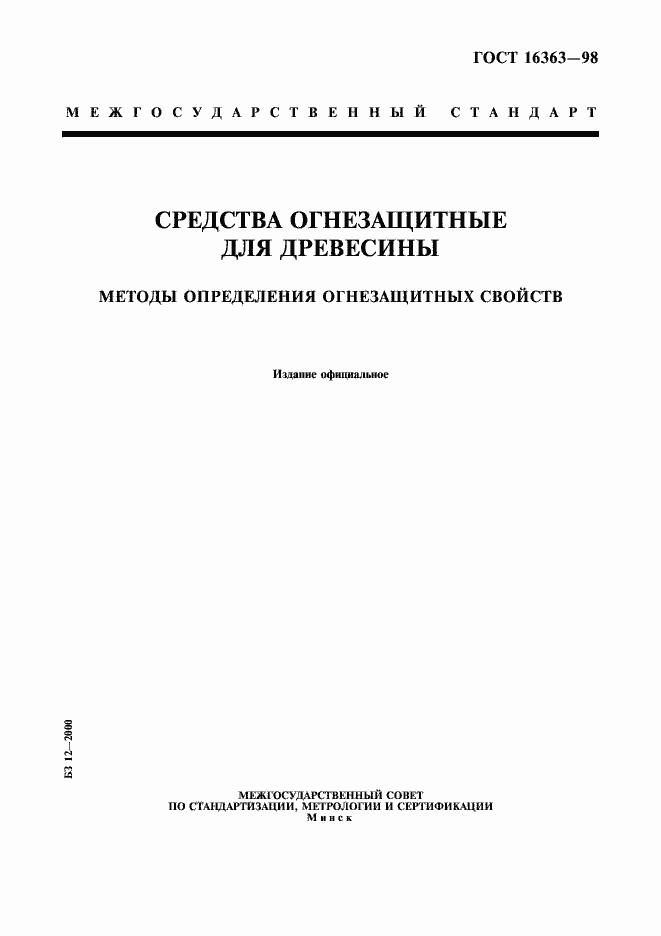 ГОСТ 16363—98

МЕЖГОСУДАРСТВЕННЫЙ СТАНДАРТ

СРЕДСТВА ОГНЕЗАЩИТНЫЕ ДЛЯ ДРЕВЕСИНЫ

МЕТОДЫ ОПРЕДЕЛЕНИЯ ОГНЕЗАЩИТНЫХ СВОЙСТВ

Издание официальное

БЗ 12—2000

МЕЖГОСУДАРСТВЕННЫЙ СОВЕТ
ПО СТАНДАРТИЗАЦИИ, МЕТРОЛОГИИ И СЕРТИФИКАЦИИ
Минск